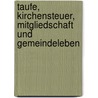 taufe, kirchensteuer, mitgliedschaft und gemeindeleben